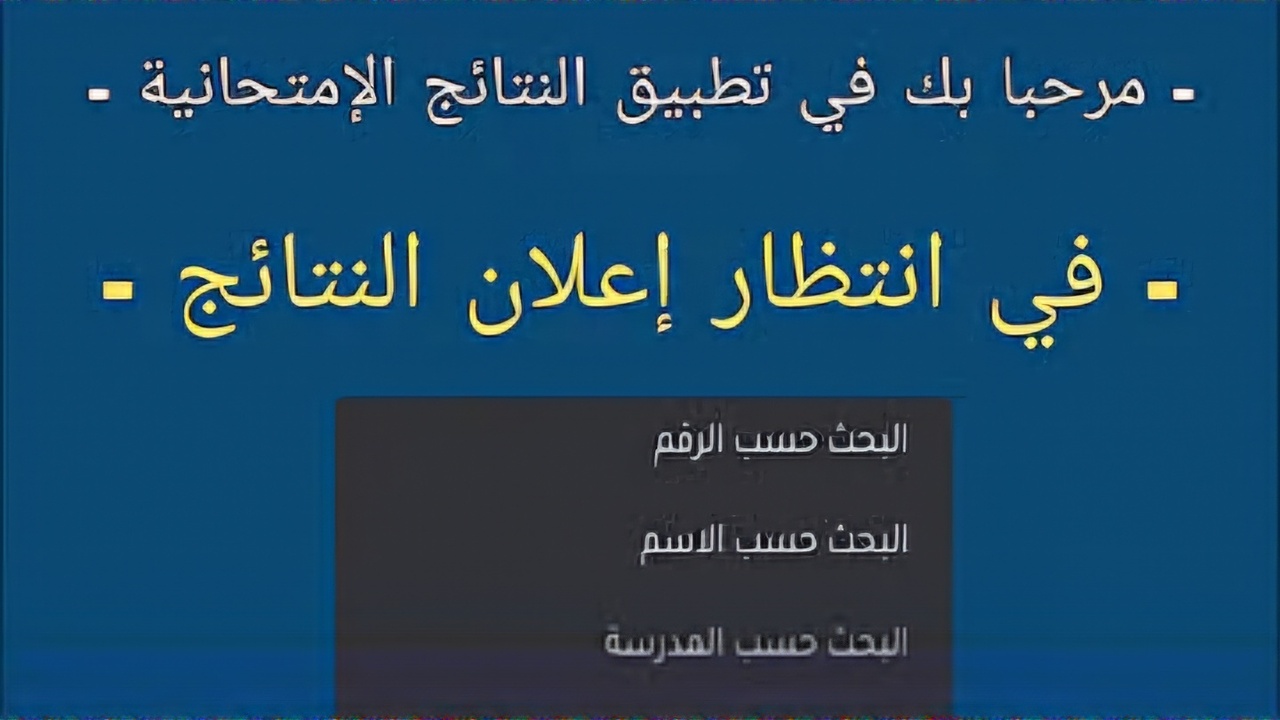 - مرحبا بك في تطبيق النتائج الإمتحانية -

- في انتظار إعلان النتائج -

البحث حسب الرقم

البحث حسب الاسم

البحث حسب المدرسة